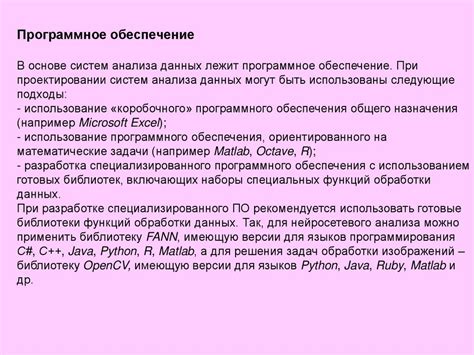 Программное обеспечение

В основе систем анализа данных лежит программное обеспечение. При проектировании систем анализа данных могут быть использованы следующие подходы:
- использование «коробочного» программного обеспечения общего назначения (например Microsoft Excel);
- использование программного обеспечения, ориентированного на математические задачи (например Matlab, Octave, R);
- разработка специализированного программного обеспечения с использованием готовых библиотек, включающих наборы специальных функций обработки данных.
При разработке специализированного ПО рекомендуется использовать готовые библиотеки функций обработки данных. Так, для нейросетевого анализа можно применить библиотеку FANN, имеющую версии для языков программирования C#, C++, Java, Python, R, Matlab, а для решения задач обработки изображений – библиотеку OpenCV, имеющую версии для языков Python, Java, Ruby, Matlab и др.